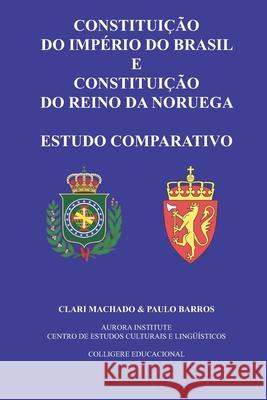 CONSTITUIÇÃO
DO IMPÉRIO DO BRASIL
E
CONSTITUIÇÃO
DO REINO DA NORUEGA

ESTUDO COMPARATIVO

CLARI MACHADO & PAULO BARROS

AURORA INSTITUTE
CENTRO DE ESTUDOS CULTURAIS E LINGÜÍSTICOS

COLLIGERE EDUCACIONAL

Kraina Książek